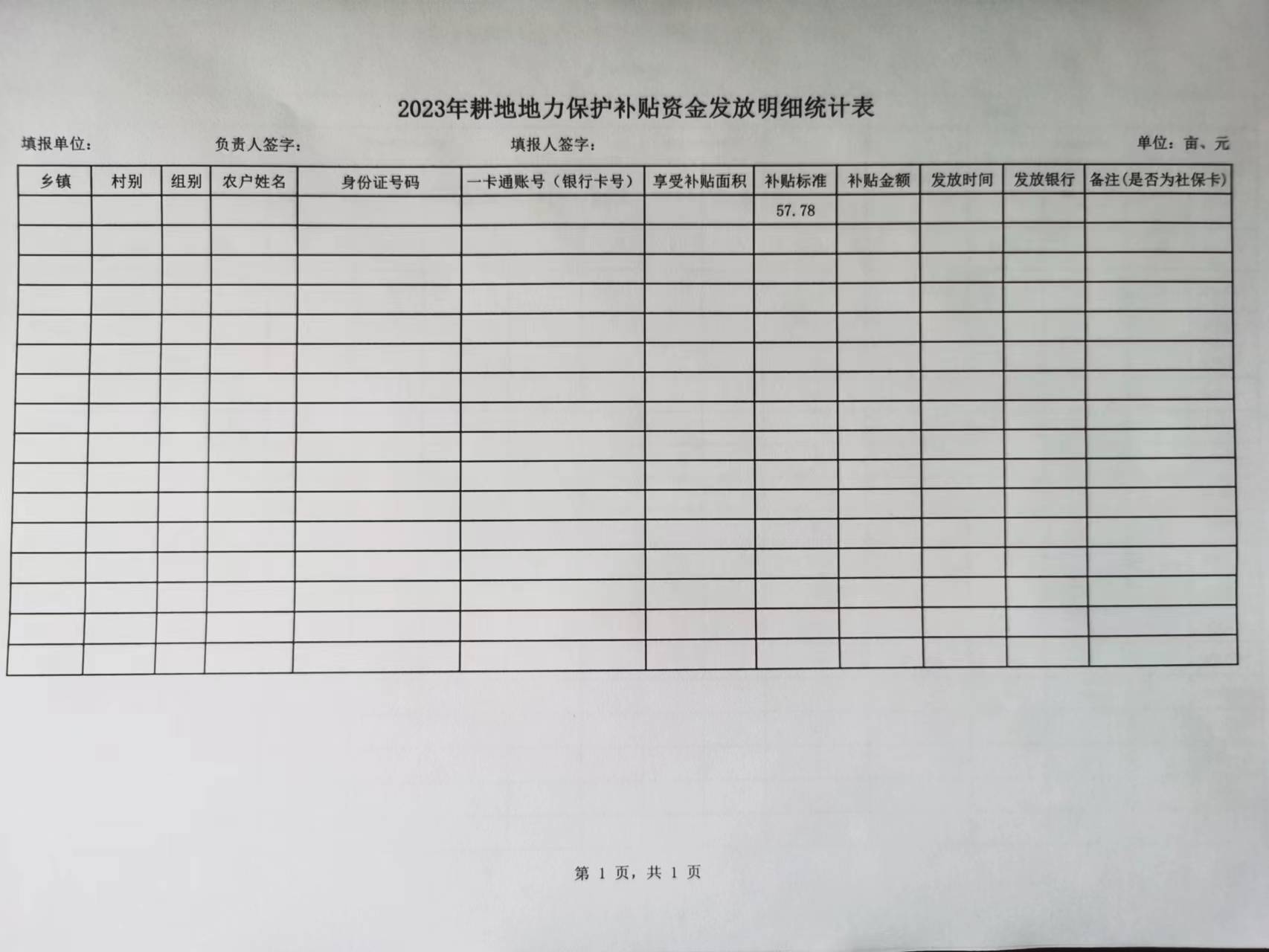 2023年耕地地力保护补贴资金发放明细统计表

填报单位：　　负责人签字：　　填报人签字：　　单位：亩、元

| 乡镇 | 村别 | 组别 | 农户姓名 | 身份证号码 | 一卡通账号（银行卡号） | 享受补贴面积 | 补贴标准 | 补贴金额 | 发放时间 | 发放银行 | 备注(是否为社保卡) |
|---|---|---|---|---|---|---|---|---|---|---|---|
| | | | | | | | 57.78 | | | | |
| | | | | | | | | | | | |
| | | | | | | | | | | | |
| | | | | | | | | | | | |
| | | | | | | | | | | | |
| | | | | | | | | | | | |
| | | | | | | | | | | | |
| | | | | | | | | | | | |
| | | | | | | | | | | | |
| | | | | | | | | | | | |
| | | | | | | | | | | | |
| | | | | | | | | | | | |
| | | | | | | | | | | | |
| | | | | | | | | | | | |
| | | | | | | | | | | | |
| | | | | | | | | | | | |

第 1 页，共 1 页